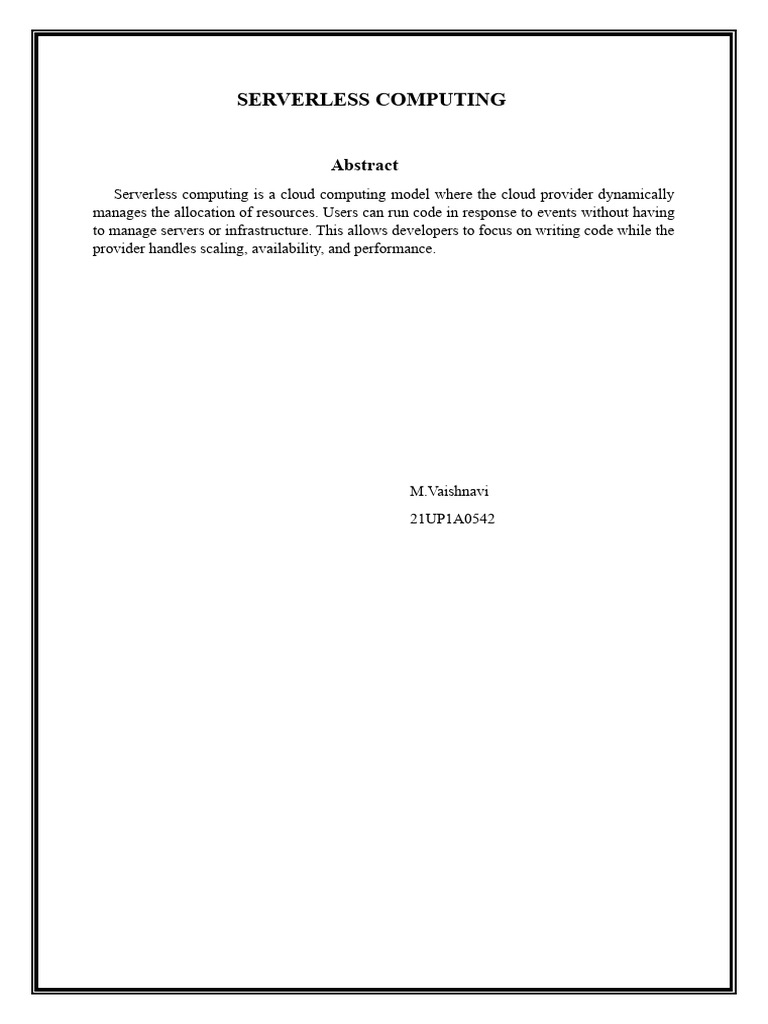 SERVERLESS COMPUTING

Abstract

Serverless computing is a cloud computing model where the cloud provider dynamically manages the allocation of resources. Users can run code in response to events without having to manage servers or infrastructure. This allows developers to focus on writing code while the provider handles scaling, availability, and performance.

M.Vaishnavi

21UP1A0542